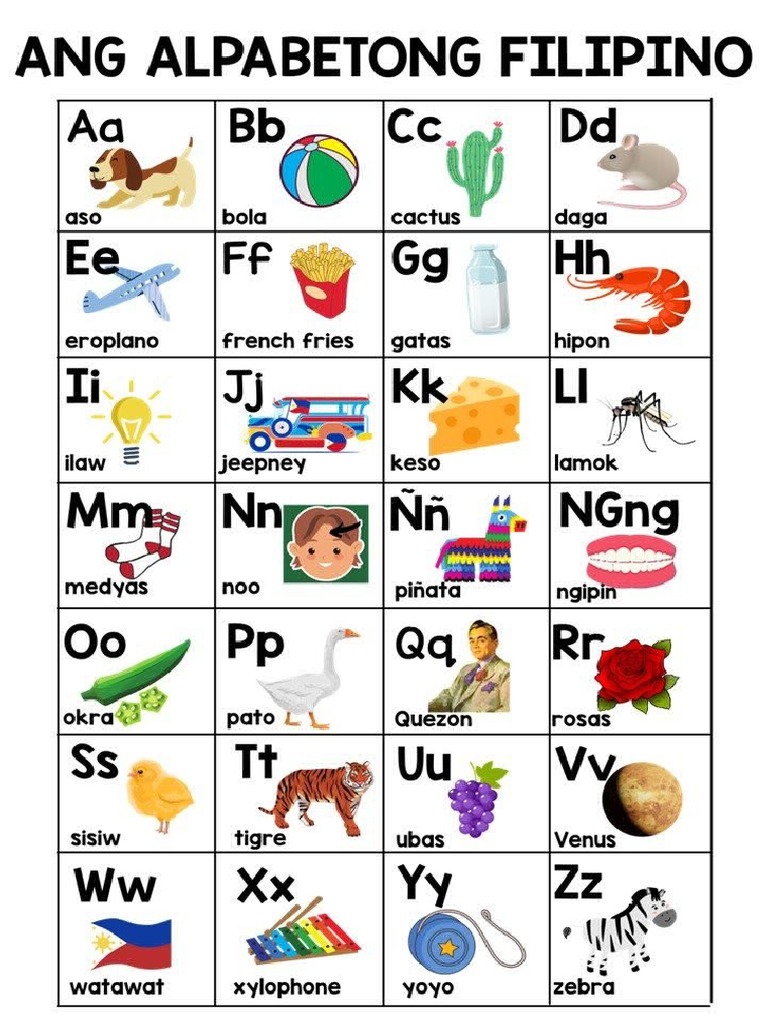 ANG ALPABETONG FILIPINO

| Aa aso | Bb bola | Cc cactus | Dd daga |
|---|---|---|---|
| Ee eroplano | Ff french fries | Gg gatas | Hh hipon |
| Ii ilaw | Jj jeepney | Kk keso | Ll lamok |
| Mm medyas | Nn noo | Ññ piñata | NGng ngipin |
| Oo okra | Pp pato | Qq Quezon | Rr rosas |
| Ss sisiw | Tt tigre | Uu ubas | Vv Venus |
| Ww watawat | Xx xylophone | Yy yoyo | Zz zebra |